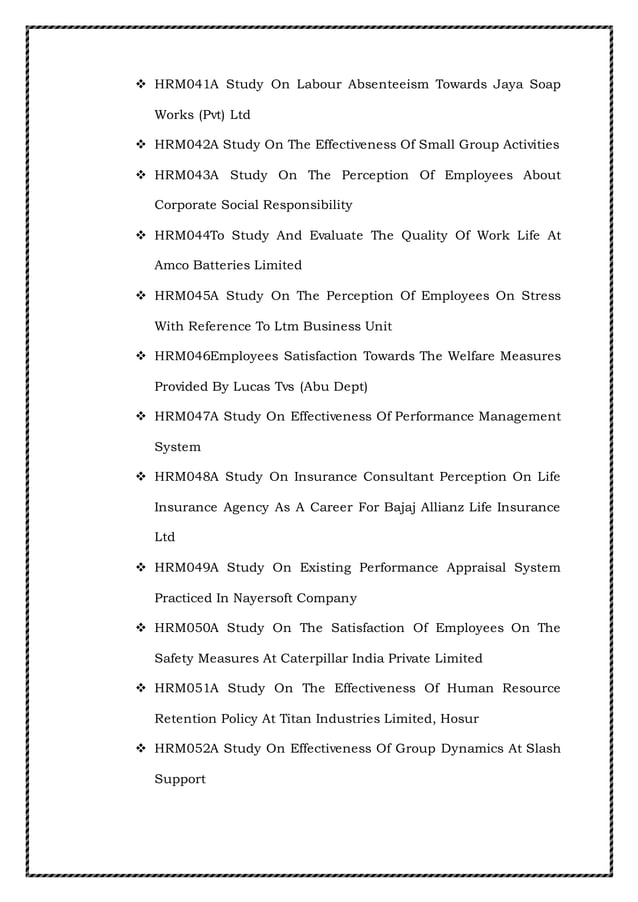 ❖ HRM041A Study On Labour Absenteeism Towards Jaya Soap Works (Pvt) Ltd

❖ HRM042A Study On The Effectiveness Of Small Group Activities

❖ HRM043A Study On The Perception Of Employees About Corporate Social Responsibility

❖ HRM044To Study And Evaluate The Quality Of Work Life At Amco Batteries Limited

❖ HRM045A Study On The Perception Of Employees On Stress With Reference To Ltm Business Unit

❖ HRM046Employees Satisfaction Towards The Welfare Measures Provided By Lucas Tvs (Abu Dept)

❖ HRM047A Study On Effectiveness Of Performance Management System

❖ HRM048A Study On Insurance Consultant Perception On Life Insurance Agency As A Career For Bajaj Allianz Life Insurance Ltd

❖ HRM049A Study On Existing Performance Appraisal System Practiced In Nayersoft Company

❖ HRM050A Study On The Satisfaction Of Employees On The Safety Measures At Caterpillar India Private Limited

❖ HRM051A Study On The Effectiveness Of Human Resource Retention Policy At Titan Industries Limited, Hosur

❖ HRM052A Study On Effectiveness Of Group Dynamics At Slash Support